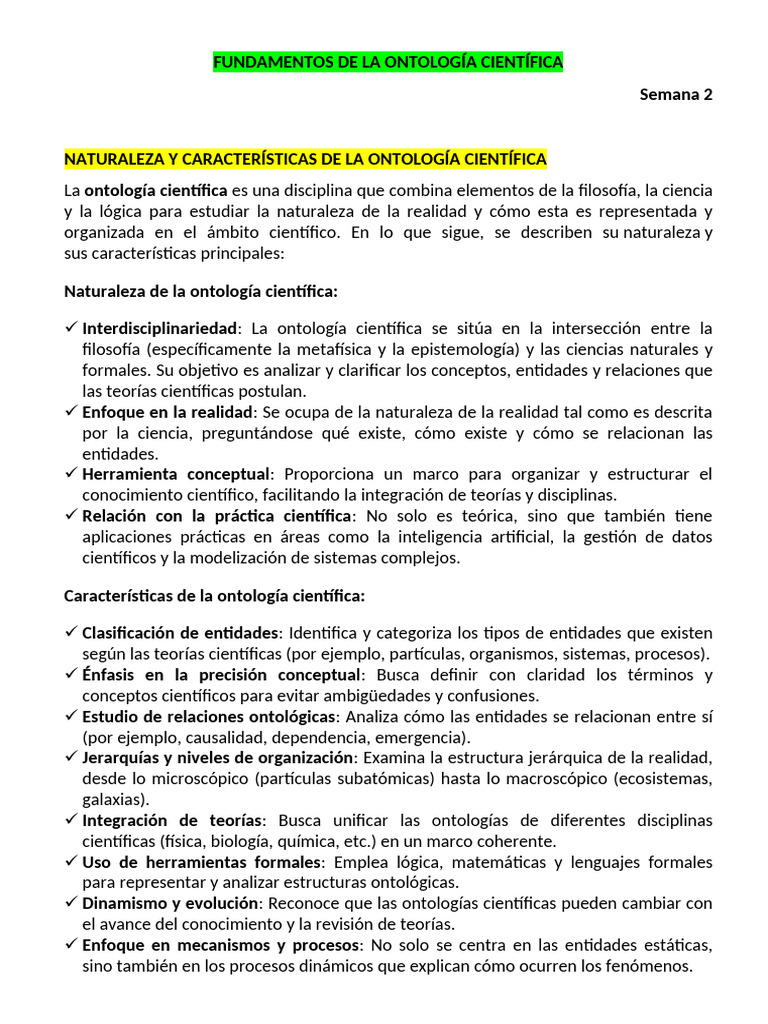 FUNDAMENTOS DE LA ONTOLOGÍA CIENTÍFICA

Semana 2

NATURALEZA Y CARACTERÍSTICAS DE LA ONTOLOGÍA CIENTÍFICA

La ontología científica es una disciplina que combina elementos de la filosofía, la ciencia y la lógica para estudiar la naturaleza de la realidad y cómo esta es representada y organizada en el ámbito científico. En lo que sigue, se describen su naturaleza y sus características principales:

Naturaleza de la ontología científica:

✓ Interdisciplinariedad: La ontología científica se sitúa en la intersección entre la filosofía (específicamente la metafísica y la epistemología) y las ciencias naturales y formales. Su objetivo es analizar y clarificar los conceptos, entidades y relaciones que las teorías científicas postulan.
✓ Enfoque en la realidad: Se ocupa de la naturaleza de la realidad tal como es descrita por la ciencia, preguntándose qué existe, cómo existe y cómo se relacionan las entidades.
✓ Herramienta conceptual: Proporciona un marco para organizar y estructurar el conocimiento científico, facilitando la integración de teorías y disciplinas.
✓ Relación con la práctica científica: No solo es teórica, sino que también tiene aplicaciones prácticas en áreas como la inteligencia artificial, la gestión de datos científicos y la modelización de sistemas complejos.

Características de la ontología científica:

✓ Clasificación de entidades: Identifica y categoriza los tipos de entidades que existen según las teorías científicas (por ejemplo, partículas, organismos, sistemas, procesos).
✓ Énfasis en la precisión conceptual: Busca definir con claridad los términos y conceptos científicos para evitar ambigüedades y confusiones.
✓ Estudio de relaciones ontológicas: Analiza cómo las entidades se relacionan entre sí (por ejemplo, causalidad, dependencia, emergencia).
✓ Jerarquías y niveles de organización: Examina la estructura jerárquica de la realidad, desde lo microscópico (partículas subatómicas) hasta lo macroscópico (ecosistemas, galaxias).
✓ Integración de teorías: Busca unificar las ontologías de diferentes disciplinas científicas (física, biología, química, etc.) en un marco coherente.
✓ Uso de herramientas formales: Emplea lógica, matemáticas y lenguajes formales para representar y analizar estructuras ontológicas.
✓ Dinamismo y evolución: Reconoce que las ontologías científicas pueden cambiar con el avance del conocimiento y la revisión de teorías.
✓ Enfoque en mecanismos y procesos: No solo se centra en las entidades estáticas, sino también en los procesos dinámicos que explican cómo ocurren los fenómenos.